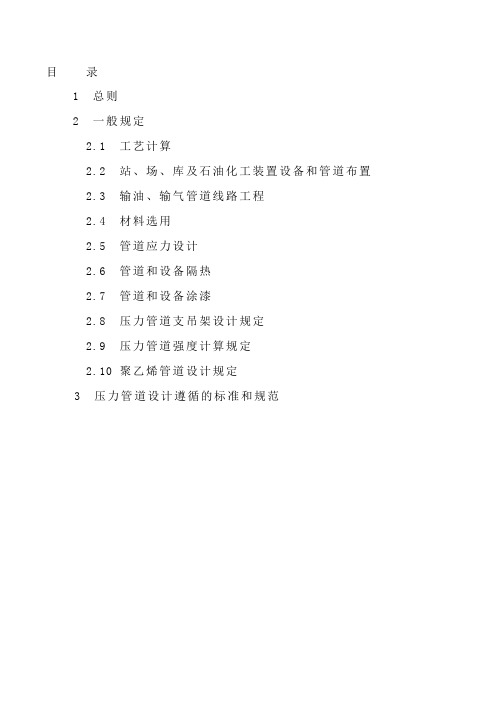 目 录

1 总则

2 一般规定

2.1 工艺计算

2.2 站、场、库及石油化工装置设备和管道布置

2.3 输油、输气管道线路工程

2.4 材料选用

2.5 管道应力设计

2.6 管道和设备隔热

2.7 管道和设备涂漆

2.8 压力管道支吊架设计规定

2.9 压力管道强度计算规定

2.10 聚乙烯管道设计规定

3 压力管道设计遵循的标准和规范